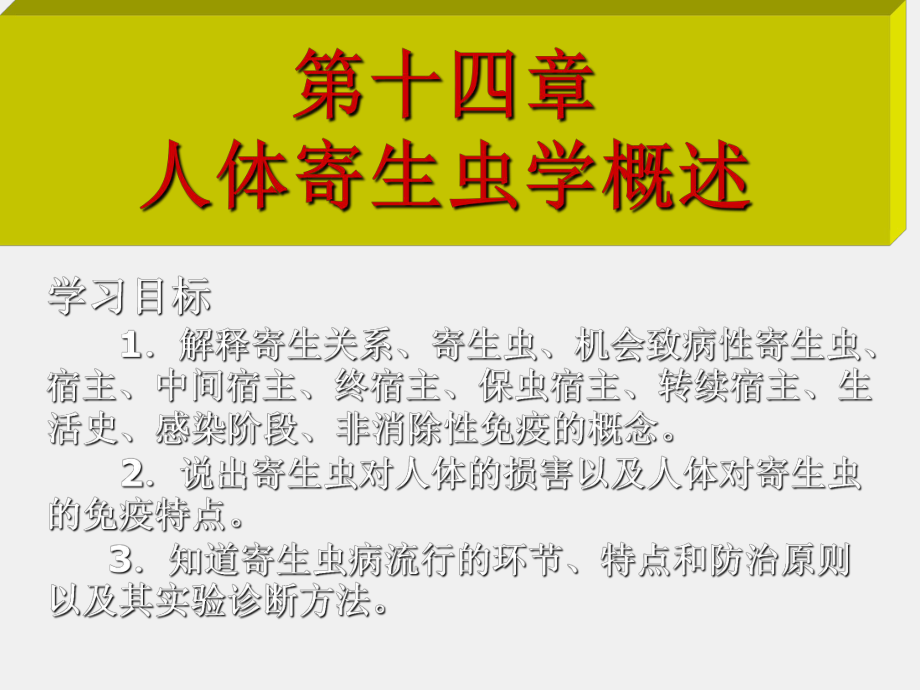 第十四章
人体寄生虫学概述

学习目标

1. 解释寄生关系、寄生虫、机会致病性寄生虫、宿主、中间宿主、终宿主、保虫宿主、转续宿主、生活史、感染阶段、非消除性免疫的概念。

2. 说出寄生虫对人体的损害以及人体对寄生虫的免疫特点。

3. 知道寄生虫病流行的环节、特点和防治原则以及其实验诊断方法。